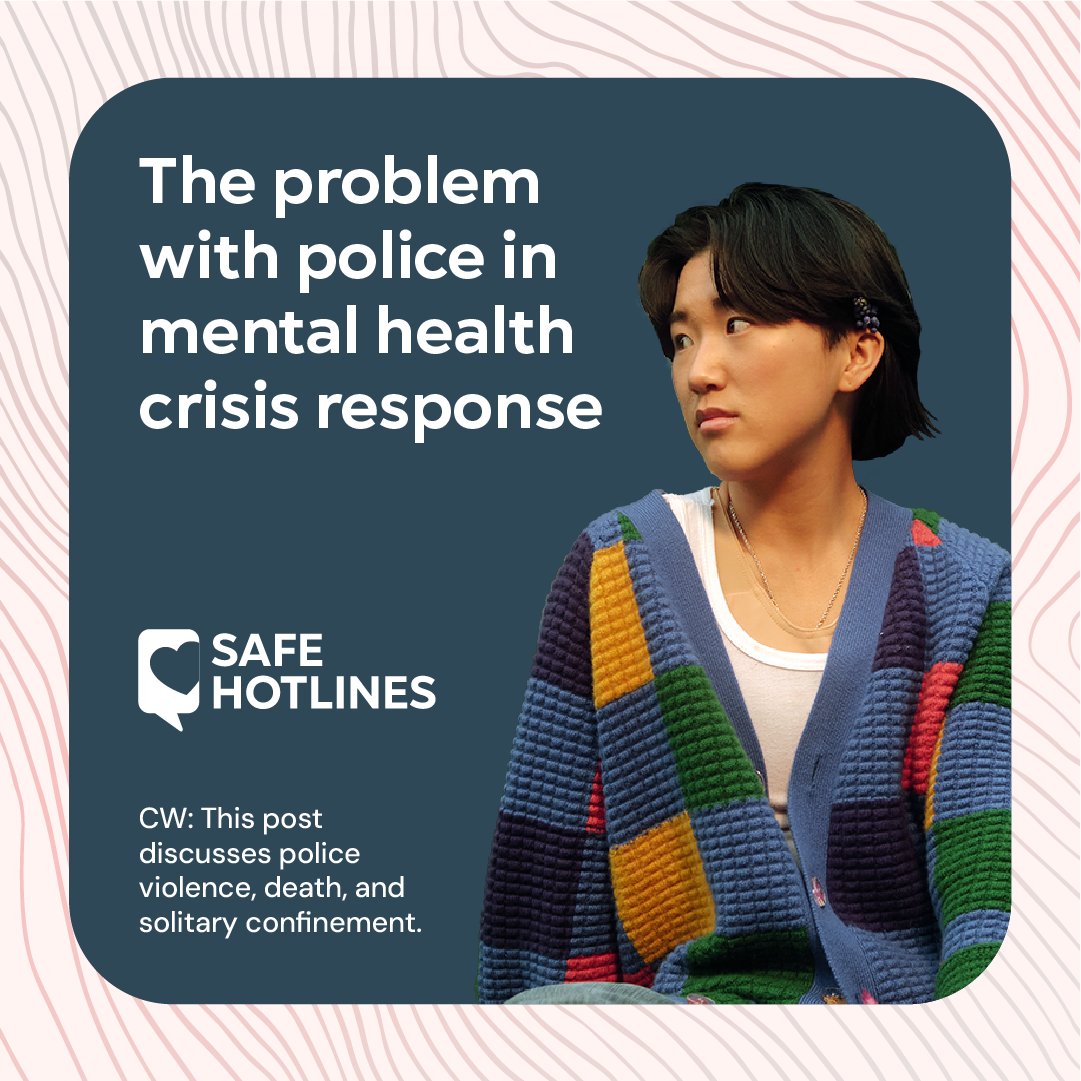 The problem with police in mental health crisis response

SAFE HOTLINES

CW: This post discusses police violence, death, and solitary confinement.